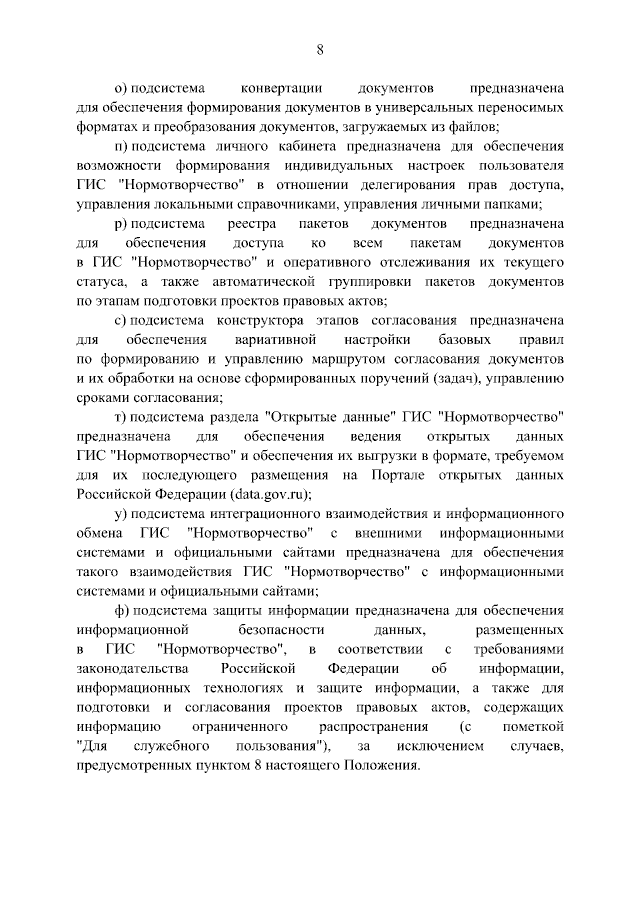 8

о) подсистема конвертации документов предназначена для обеспечения формирования документов в универсальных переносимых форматах и преобразования документов, загружаемых из файлов;

п) подсистема личного кабинета предназначена для обеспечения возможности формирования индивидуальных настроек пользователя ГИС "Нормотворчество" в отношении делегирования прав доступа, управления локальными справочниками, управления личными папками;

р) подсистема реестра пакетов документов предназначена для обеспечения доступа ко всем пакетам документов в ГИС "Нормотворчество" и оперативного отслеживания их текущего статуса, а также автоматической группировки пакетов документов по этапам подготовки проектов правовых актов;

с) подсистема конструктора этапов согласования предназначена для обеспечения вариативной настройки базовых правил по формированию и управлению маршрутом согласования документов и их обработки на основе сформированных поручений (задач), управлению сроками согласования;

т) подсистема раздела "Открытые данные" ГИС "Нормотворчество" предназначена для обеспечения ведения открытых данных ГИС "Нормотворчество" и обеспечения их выгрузки в формате, требуемом для их последующего размещения на Портале открытых данных Российской Федерации (data.gov.ru);

у) подсистема интеграционного взаимодействия и информационного обмена ГИС "Нормотворчество" с внешними информационными системами и официальными сайтами предназначена для обеспечения такого взаимодействия ГИС "Нормотворчество" с информационными системами и официальными сайтами;

ф) подсистема защиты информации предназначена для обеспечения информационной безопасности данных, размещенных в ГИС "Нормотворчество", в соответствии с требованиями законодательства Российской Федерации об информации, информационных технологиях и защите информации, а также для подготовки и согласования проектов правовых актов, содержащих информацию ограниченного распространения (с пометкой "Для служебного пользования"), за исключением случаев, предусмотренных пунктом 8 настоящего Положения.